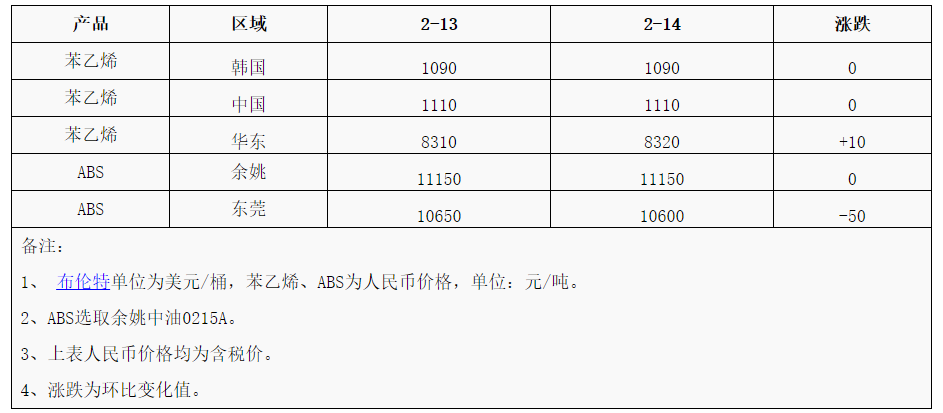 | 产品 | 区域 | 2-13 | 2-14 | 涨跌 |
|---|---|---|---|---|
| 苯乙烯 | 韩国 | 1090 | 1090 | 0 |
| 苯乙烯 | 中国 | 1110 | 1110 | 0 |
| 苯乙烯 | 华东 | 8310 | 8320 | +10 |
| ABS | 余姚 | 11150 | 11150 | 0 |
| ABS | 东莞 | 10650 | 10600 | -50 |

备注：

1、 布伦特单位为美元/桶，苯乙烯、ABS为人民币价格，单位：元/吨。

2、ABS选取余姚中油0215A。

3、上表人民币价格均为含税价。

4、涨跌为环比变化值。